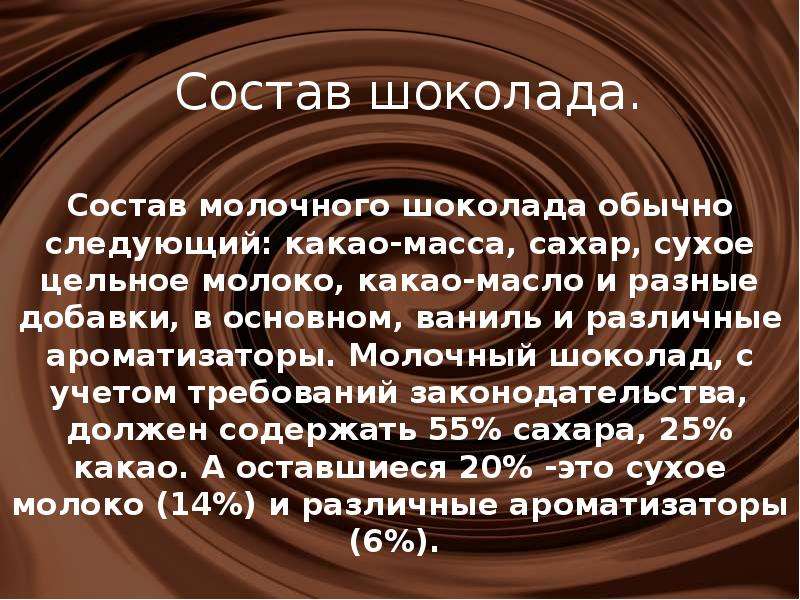 Состав шоколада.

Состав молочного шоколада обычно следующий: какао-масса, сахар, сухое цельное молоко, какао-масло и разные добавки, в основном, ваниль и различные ароматизаторы. Молочный шоколад, с учетом требований законодательства, должен содержать 55% сахара, 25% какао. А оставшиеся 20% -это сухое молоко (14%) и различные ароматизаторы (6%).